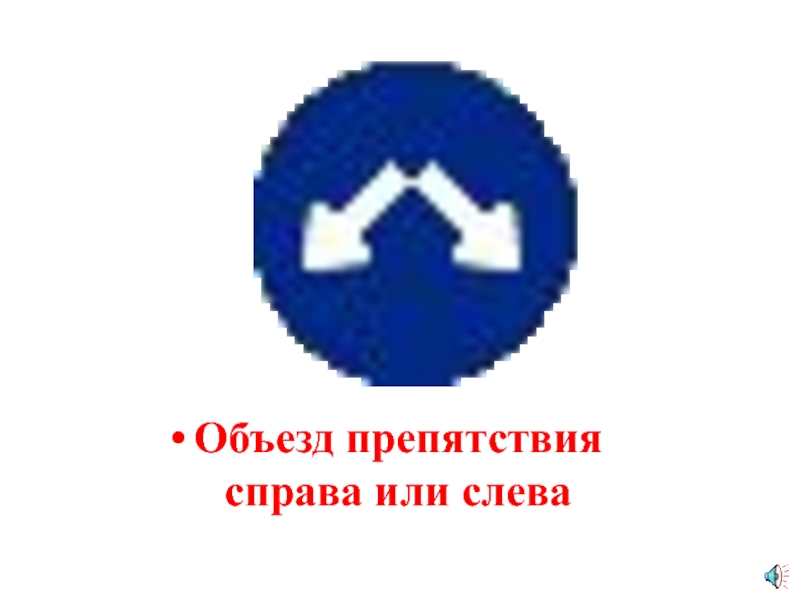 • Объезд препятствия справа или слева